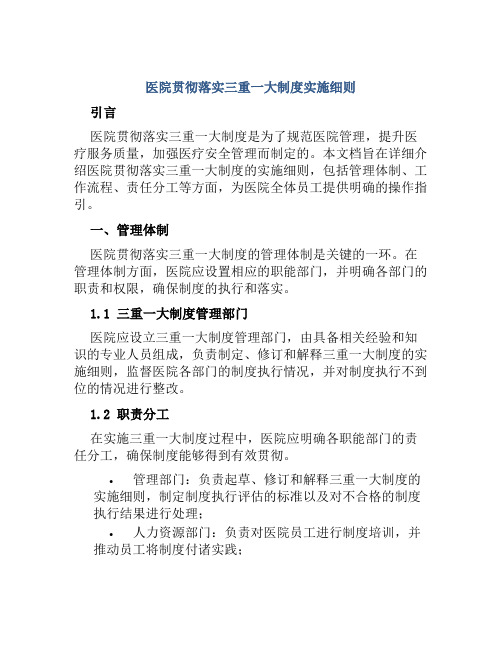 医院贯彻落实三重一大制度实施细则

引言

医院贯彻落实三重一大制度是为了规范医院管理，提升医疗服务质量，加强医疗安全管理而制定的。本文档旨在详细介绍医院贯彻落实三重一大制度的实施细则，包括管理体制、工作流程、责任分工等方面，为医院全体员工提供明确的操作指引。

一、管理体制

医院贯彻落实三重一大制度的管理体制是关键的一环。在管理体制方面，医院应设置相应的职能部门，并明确各部门的职责和权限，确保制度的执行和落实。

1.1 三重一大制度管理部门

医院应设立三重一大制度管理部门，由具备相关经验和知识的专业人员组成，负责制定、修订和解释三重一大制度的实施细则，监督医院各部门的制度执行情况，并对制度执行不到位的情况进行整改。

1.2 职责分工

在实施三重一大制度过程中，医院应明确各职能部门的责任分工，确保制度能够得到有效贯彻。

• 管理部门：负责起草、修订和解释三重一大制度的实施细则，制定制度执行评估的标准以及对不合格的制度执行结果进行处理；

• 人力资源部门：负责对医院员工进行制度培训，并推动员工将制度付诸实践；